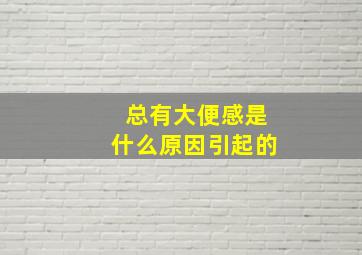 总有大便感是
什么原因引起的